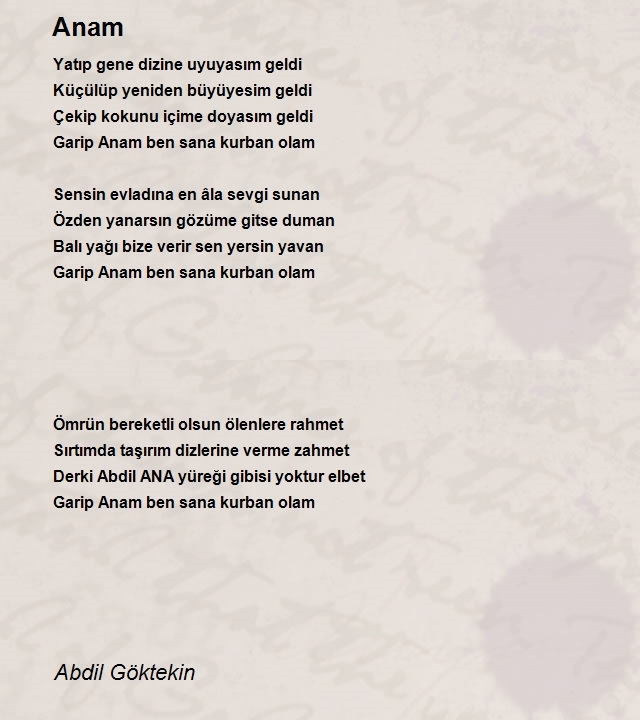 Anam

Yatıp gene dizine uyuyasım geldi
Küçülüp yeniden büyüyesim geldi
Çekip kokunu içime doyasım geldi
Garip Anam ben sana kurban olam

Sensin evladına en âla sevgi sunan
Özden yanarsın gözüme gitse duman
Balı yağı bize verir sen yersin yavan
Garip Anam ben sana kurban olam

Ömrün bereketli olsun ölenlere rahmet
Sırtımda taşırım dizlerine verme zahmet
Derki Abdil ANA yüreği gibisi yoktur elbet
Garip Anam ben sana kurban olam

Abdil Göktekin